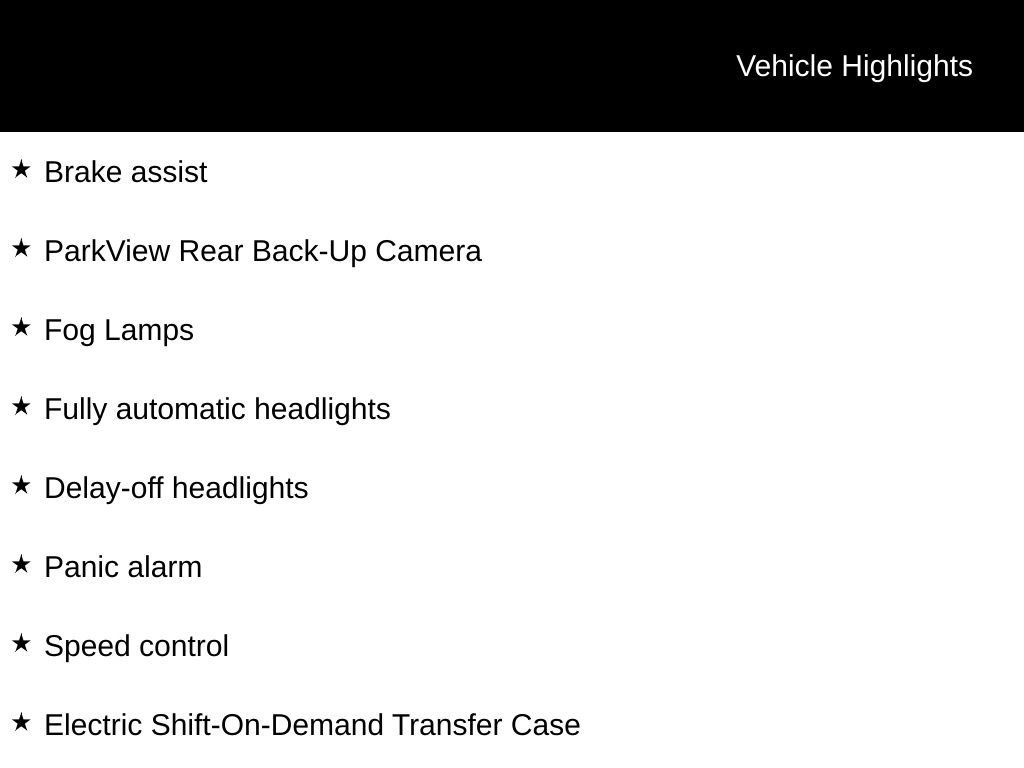 Vehicle Highlights

★ Brake assist

★ ParkView Rear Back-Up Camera

★ Fog Lamps

★ Fully automatic headlights

★ Delay-off headlights

★ Panic alarm

★ Speed control

★ Electric Shift-On-Demand Transfer Case